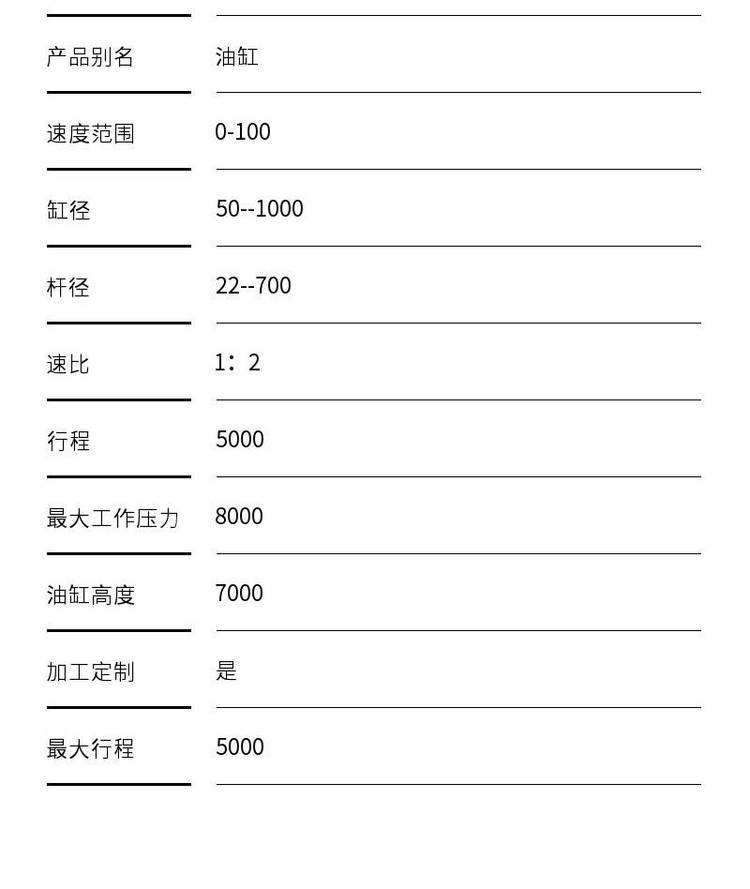 | | |
|---|---|
| 产品别名 | 油缸 |
| 速度范围 | 0-100 |
| 缸径 | 50--1000 |
| 杆径 | 22--700 |
| 速比 | 1：2 |
| 行程 | 5000 |
| 最大工作压力 | 8000 |
| 油缸高度 | 7000 |
| 加工定制 | 是 |
| 最大行程 | 5000 |